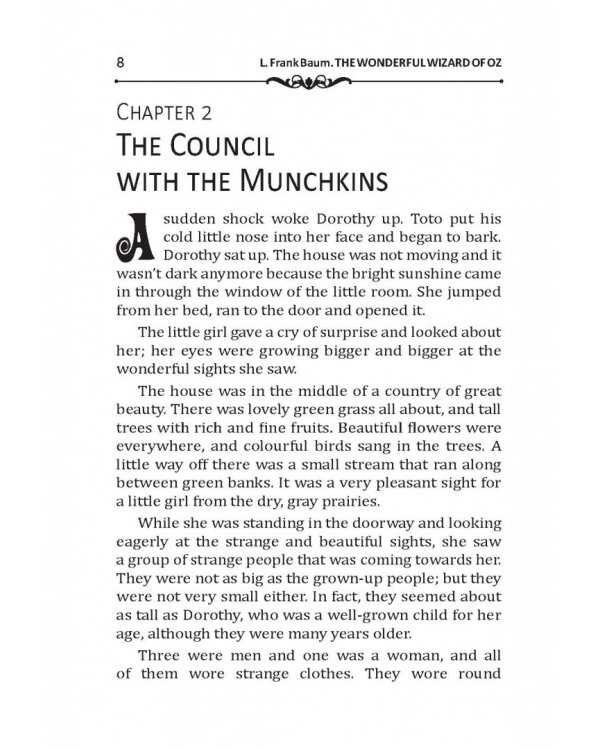 8

L. Frank Baum. THE WONDERFUL WIZARD OF OZ

CHAPTER 2
THE COUNCIL WITH THE MUNCHKINS

A sudden shock woke Dorothy up. Toto put his cold little nose into her face and began to bark. Dorothy sat up. The house was not moving and it wasn't dark anymore because the bright sunshine came in through the window of the little room. She jumped from her bed, ran to the door and opened it.

The little girl gave a cry of surprise and looked about her; her eyes were growing bigger and bigger at the wonderful sights she saw.

The house was in the middle of a country of great beauty. There was lovely green grass all about, and tall trees with rich and fine fruits. Beautiful flowers were everywhere, and colourful birds sang in the trees. A little way off there was a small stream that ran along between green banks. It was a very pleasant sight for a little girl from the dry, gray prairies.

While she was standing in the doorway and looking eagerly at the strange and beautiful sights, she saw a group of strange people that was coming towards her. They were not as big as the grown-up people; but they were not very small either. In fact, they seemed about as tall as Dorothy, who was a well-grown child for her age, although they were many years older.

Three were men and one was a woman, and all of them wore strange clothes. They wore round